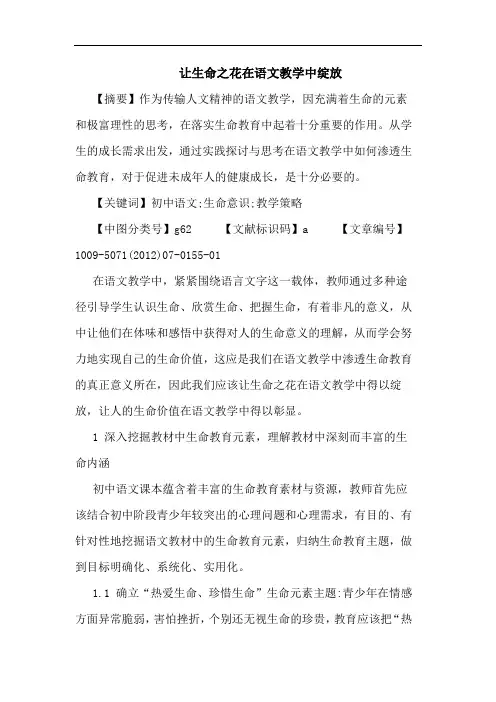 让生命之花在语文教学中绽放

【摘要】作为传输人文精神的语文教学，因充满着生命的元素和极富理性的思考，在落实生命教育中起着十分重要的作用。从学生的成长需求出发，通过实践探讨与思考在语文教学中如何渗透生命教育，对于促进未成年人的健康成长，是十分必要的。

【关键词】初中语文;生命意识;教学策略

【中图分类号】g62　　【文献标识码】a　　【文章编号】1009-5071(2012)07-0155-01

在语文教学中，紧紧围绕语言文字这一载体，教师通过多种途径引导学生认识生命、欣赏生命、把握生命，有着非凡的意义，从中让他们在体味和感悟中获得对人的生命意义的理解，从而学会努力地实现自己的生命价值，这应是我们在语文教学中渗透生命教育的真正意义所在，因此我们应该让生命之花在语文教学中得以绽放，让人的生命价值在语文教学中得以彰显。

1 深入挖掘教材中生命教育元素，理解教材中深刻而丰富的生命内涵

初中语文课本蕴含着丰富的生命教育素材与资源，教师首先应该结合初中阶段青少年较突出的心理问题和心理需求，有目的、有针对性地挖掘语文教材中的生命教育元素，归纳生命教育主题，做到目标明确化、系统化、实用化。

1.1 确立“热爱生命、珍惜生命”生命元素主题:青少年在情感方面异常脆弱，害怕挫折，个别还无视生命的珍贵，教育应该把“热